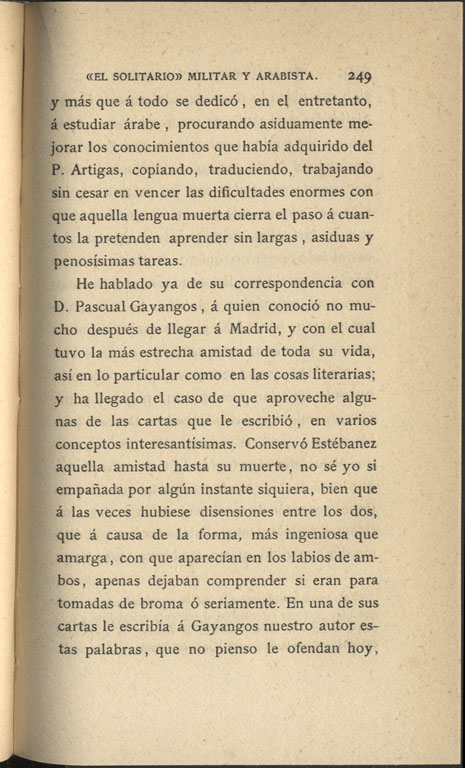 «EL SOLITARIO» MILITAR Y ARABISTA. 249

y más que á todo se dedicó, en el entretanto, á estudiar árabe, procurando asiduamente mejorar los conocimientos que había adquirido del P. Artigas, copiando, traduciendo, trabajando sin cesar en vencer las dificultades enormes con que aquella lengua muerta cierra el paso á cuantos la pretenden aprender sin largas, asiduas y penosísimas tareas.

He hablado ya de su correspondencia con D. Pascual Gayangos, á quien conoció no mucho después de llegar á Madrid, y con el cual tuvo la más estrecha amistad de toda su vida, así en lo particular como en las cosas literarias; y ha llegado el caso de que aproveche algunas de las cartas que le escribió, en varios conceptos interesantísimas. Conservó Estébanez aquella amistad hasta su muerte, no sé yo si empañada por algún instante siquiera, bien que á las veces hubiese disensiones entre los dos, que á causa de la forma, más ingeniosa que amarga, con que aparecían en los labios de ambos, apenas dejaban comprender si eran para tomadas de broma ó seriamente. En una de sus cartas le escribía á Gayangos nuestro autor estas palabras, que no pienso le ofendan hoy,